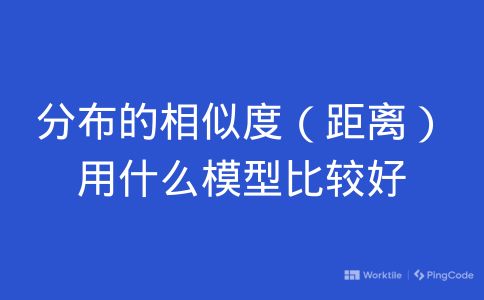 分布的相似度（距离）用什么模型比较好

Worktile | PingCode